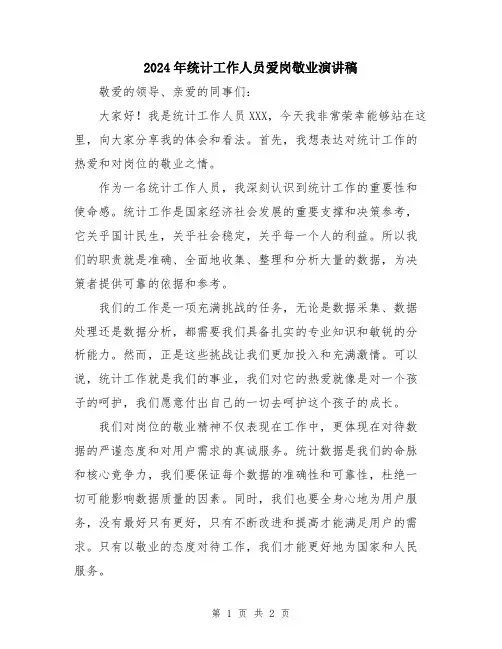 2024年统计工作人员爱岗敬业演讲稿

敬爱的领导、亲爱的同事们：

大家好！我是统计工作人员XXX，今天我非常荣幸能够站在这里，向大家分享我的体会和看法。首先，我想表达对统计工作的热爱和对岗位的敬业之情。

作为一名统计工作人员，我深刻认识到统计工作的重要性和使命感。统计工作是国家经济社会发展的重要支撑和决策参考，它关乎国计民生，关乎社会稳定，关乎每一个人的利益。所以我们的职责就是准确、全面地收集、整理和分析大量的数据，为决策者提供可靠的依据和参考。

我们的工作是一项充满挑战的任务，无论是数据采集、数据处理还是数据分析，都需要我们具备扎实的专业知识和敏锐的分析能力。然而，正是这些挑战让我们更加投入和充满激情。可以说，统计工作就是我们的事业，我们对它的热爱就像是对一个孩子的呵护，我们愿意付出自己的一切去呵护这个孩子的成长。

我们对岗位的敬业精神不仅表现在工作中，更体现在对待数据的严谨态度和对用户需求的真诚服务。统计数据是我们的命脉和核心竞争力，我们要保证每个数据的准确性和可靠性，杜绝一切可能影响数据质量的因素。同时，我们也要全身心地为用户服务，没有最好只有更好，只有不断改进和提高才能满足用户的需求。只有以敬业的态度对待工作，我们才能更好地为国家和人民服务。

第 1 页 共 2 页